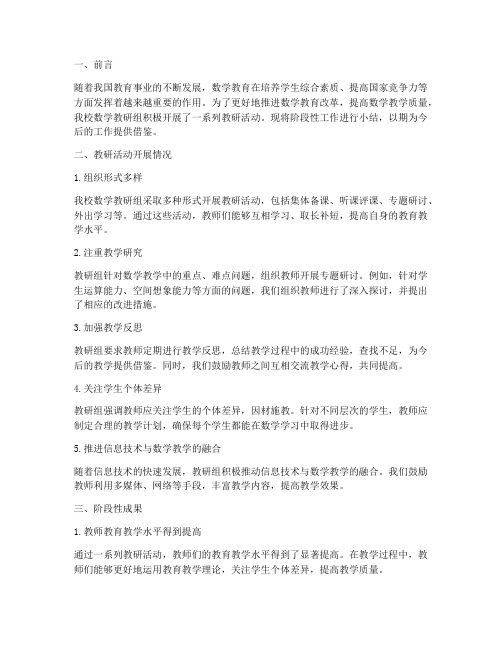 一、前言

随着我国教育事业的不断发展，数学教育在培养学生综合素质、提高国家竞争力等方面发挥着越来越重要的作用。为了更好地推进数学教育改革，提高数学教学质量，我校数学教研组积极开展了一系列教研活动。现将阶段性工作进行小结，以期为今后的工作提供借鉴。

二、教研活动开展情况

1. 组织形式多样

我校数学教研组采取多种形式开展教研活动，包括集体备课、听课评课、专题研讨、外出学习等。通过这些活动，教师们能够互相学习、取长补短，提高自身的教育教学水平。

2. 注重教学研究

教研组针对数学教学中的重点、难点问题，组织教师开展专题研讨。例如，针对学生运算能力、空间想象能力等方面的问题，我们组织教师进行了深入探讨，并提出了相应的改进措施。

3. 加强教学反思

教研组要求教师定期进行教学反思，总结教学过程中的成功经验，查找不足，为今后的教学提供借鉴。同时，我们鼓励教师之间互相交流教学心得，共同提高。

4. 关注学生个体差异

教研组强调教师应关注学生的个体差异，因材施教。针对不同层次的学生，教师应制定合理的教学计划，确保每个学生都能在数学学习中取得进步。

5. 推进信息技术与数学教学的融合

随着信息技术的快速发展，教研组积极推动信息技术与数学教学的融合。我们鼓励教师利用多媒体、网络等手段，丰富教学内容，提高教学效果。

三、阶段性成果

1. 教师教育教学水平得到提高

通过一系列教研活动，教师们的教育教学水平得到了显著提高。在教学过程中，教师们能够更好地运用教育教学理论，关注学生个体差异，提高教学质量。